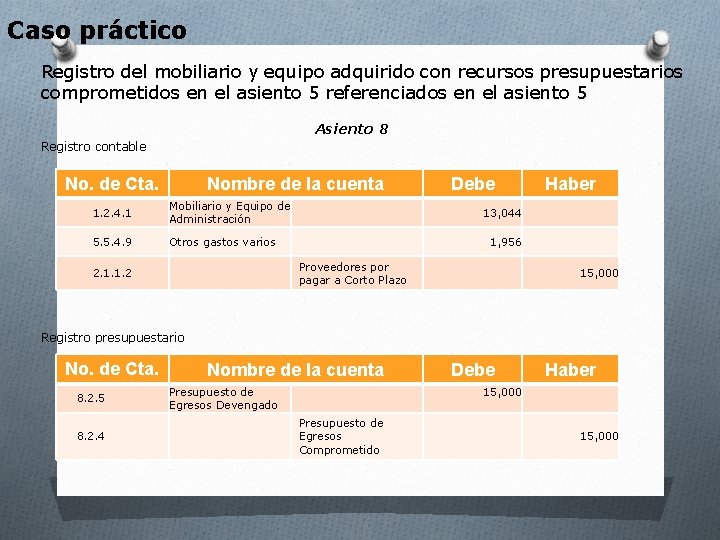 Caso práctico

Registro del mobiliario y equipo adquirido con recursos presupuestarios comprometidos en el asiento 5 referenciados en el asiento 5

Asiento 8

Registro contable

| No. de Cta. | Nombre de la cuenta | | Debe | Haber |
|---|---|---|---|---|
| 1.2.4.1 | Mobiliario y Equipo de Administración | | 13,044 | |
| 5.5.4.9 | Otros gastos varios | | 1,956 | |
| 2.1.1.2 | | Proveedores por pagar a Corto Plazo | | 15,000 |

Registro presupuestario

| No. de Cta. | Nombre de la cuenta | | Debe | Haber |
|---|---|---|---|---|
| 8.2.5 | Presupuesto de Egresos Devengado | | 15,000 | |
| 8.2.4 | | Presupuesto de Egresos Comprometido | | 15,000 |